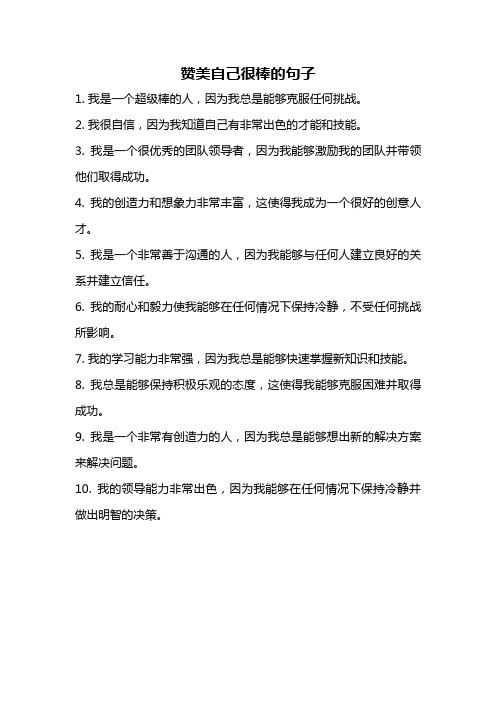 赞美自己很棒的句子

1. 我是一个超级棒的人，因为我总是能够克服任何挑战。

2. 我很自信，因为我知道自己有非常出色的才能和技能。

3. 我是一个很优秀的团队领导者，因为我能够激励我的团队并带领他们取得成功。

4. 我的创造力和想象力非常丰富，这使得我成为一个很好的创意人才。

5. 我是一个非常善于沟通的人，因为我能够与任何人建立良好的关系并建立信任。

6. 我的耐心和毅力使我能够在任何情况下保持冷静，不受任何挑战所影响。

7. 我的学习能力非常强，因为我总是能够快速掌握新知识和技能。

8. 我总是能够保持积极乐观的态度，这使得我能够克服困难并取得成功。

9. 我是一个非常有创造力的人，因为我总是能够想出新的解决方案来解决问题。

10. 我的领导能力非常出色，因为我能够在任何情况下保持冷静并做出明智的决策。